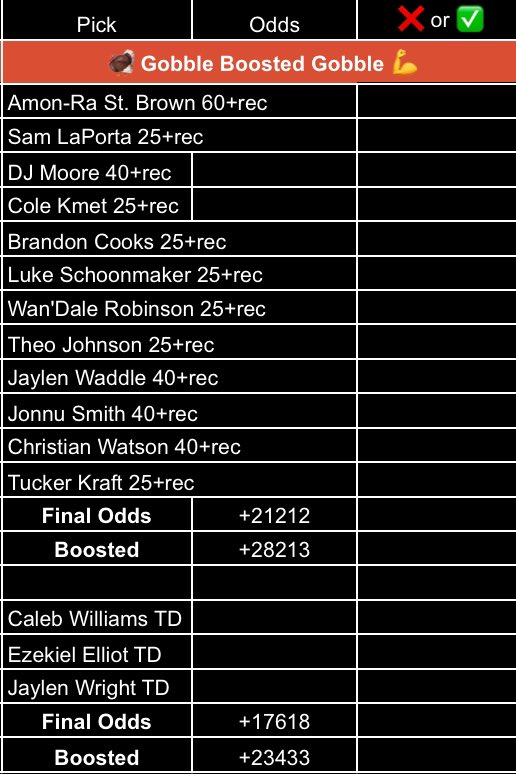 | Pick | Odds | ❌ or ✅ |
|---|---|---|
| 🦃 Gobble Boosted Gobble 💪 | | |
| Amon-Ra St. Brown 60+rec | | |
| Sam LaPorta 25+rec | | |
| DJ Moore 40+rec | | |
| Cole Kmet 25+rec | | |
| Brandon Cooks 25+rec | | |
| Luke Schoonmaker 25+rec | | |
| Wan'Dale Robinson 25+rec | | |
| Theo Johnson 25+rec | | |
| Jaylen Waddle 40+rec | | |
| Jonnu Smith 40+rec | | |
| Christian Watson 40+rec | | |
| Tucker Kraft 25+rec | | |
| **Final Odds** | +21212 | |
| **Boosted** | +28213 | |
| | | |
| Caleb Williams TD | | |
| Ezekiel Elliot TD | | |
| Jaylen Wright TD | | |
| **Final Odds** | +17618 | |
| **Boosted** | +23433 | |